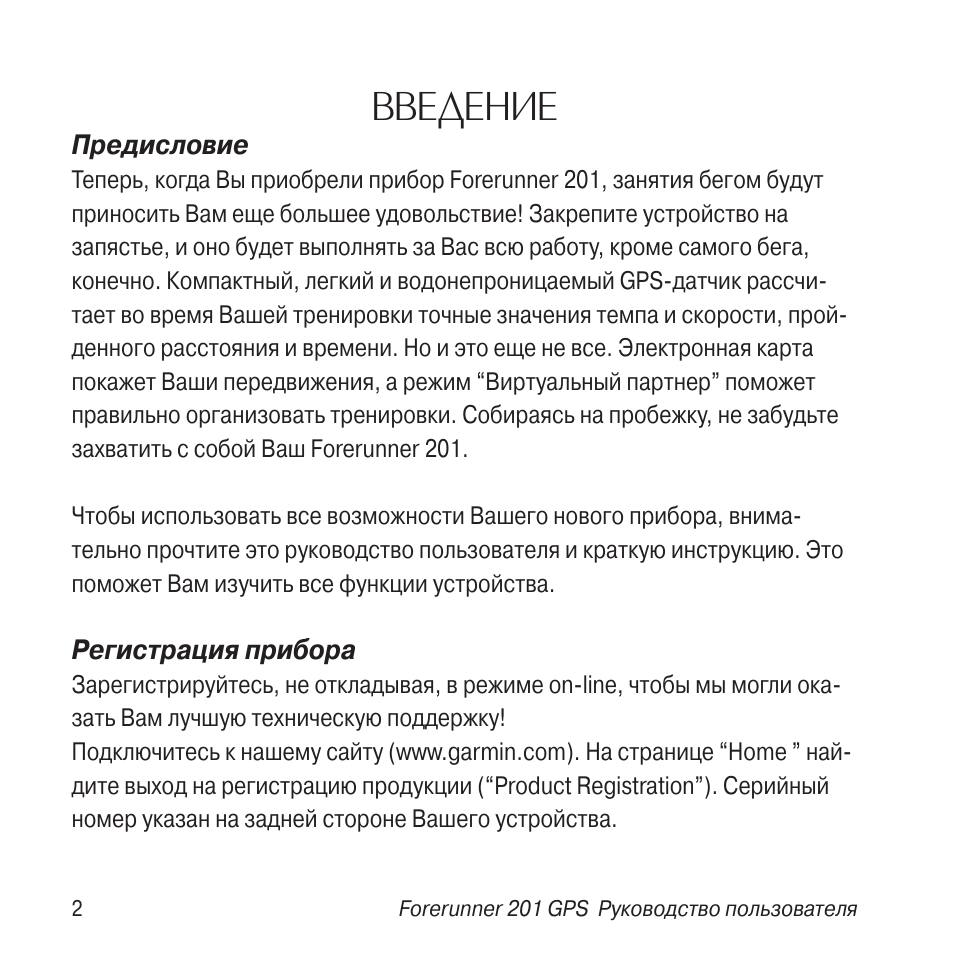 ВВЕДЕНИЕ

Предисловие

Теперь, когда Вы приобрели прибор Forerunner 201, занятия бегом будут приносить Вам еще большее удовольствие! Закрепите устройство на запястье, и оно будет выполнять за Вас всю работу, кроме самого бега, конечно. Компактный, легкий и водонепроницаемый GPS-датчик рассчитает во время Вашей тренировки точные значения темпа и скорости, пройденного расстояния и времени. Но и это еще не все. Электронная карта покажет Ваши передвижения, а режим “Виртуальный партнер” поможет правильно организовать тренировки. Собираясь на пробежку, не забудьте захватить с собой Ваш Forerunner 201.

Чтобы использовать все возможности Вашего нового прибора, внимательно прочтите это руководство пользователя и краткую инструкцию. Это поможет Вам изучить все функции устройства.

Регистрация прибора

Зарегистрируйтесь, не откладывая, в режиме on-line, чтобы мы могли оказать Вам лучшую техническую поддержку!
Подключитесь к нашему сайту (www.garmin.com). На странице “Home ” найдите выход на регистрацию продукции (“Product Registration”). Серийный номер указан на задней стороне Вашего устройства.

2 Forerunner 201 GPS Руководство пользователя